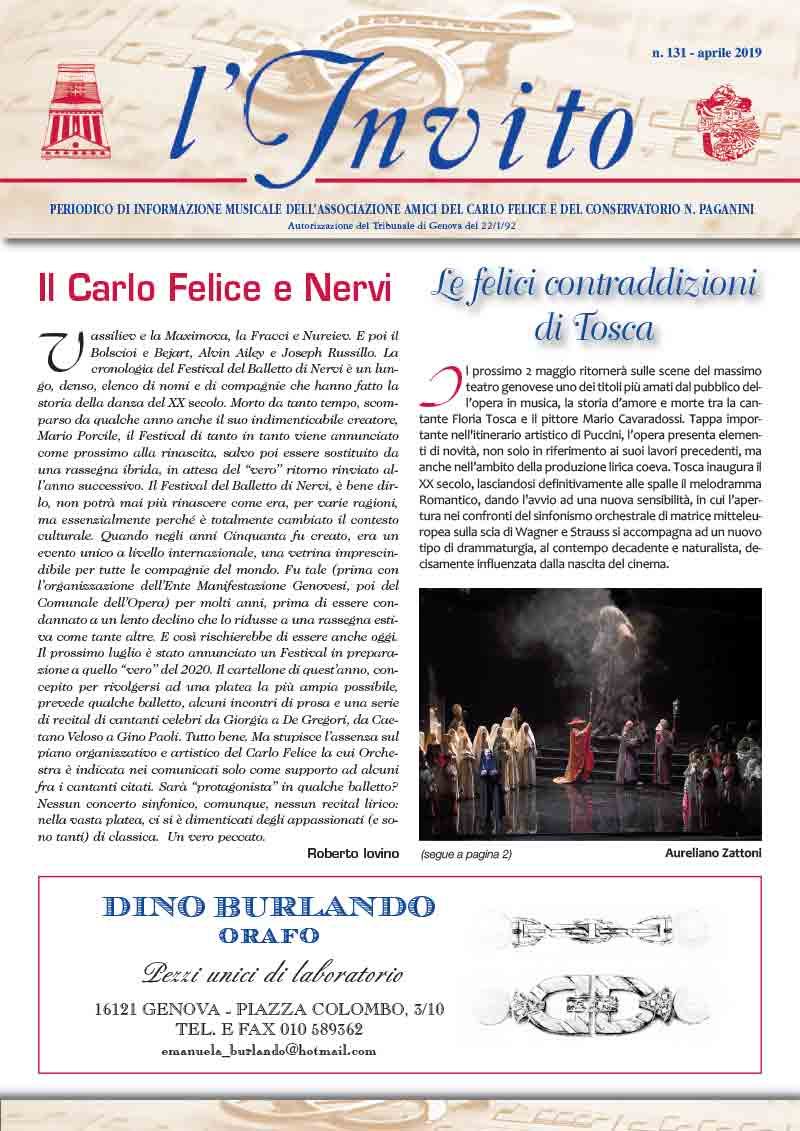 n. 131 - aprile 2019

l'Invito

PERIODICO DI INFORMAZIONE MUSICALE DELL'ASSOCIAZIONE AMICI DEL CARLO FELICE E DEL CONSERVATORIO N. PAGANINI
Autorizzazione del Tribunale di Genova del 22/1/92

Il Carlo Felice e Nervi

Vassiliev e la Maximova, la Fracci e Nureiev. E poi il Bolscioi e Bejart, Alvin Ailey e Joseph Russillo. La cronologia del Festival del Balletto di Nervi è un lungo, denso, elenco di nomi e di compagnie che hanno fatto la storia della danza del XX secolo. Morto da tanto tempo, scomparso da qualche anno anche il suo indimenticabile creatore, Mario Porcile, il Festival di tanto in tanto viene annunciato come prossimo alla rinascita, salvo poi essere sostituito da una rassegna ibrida, in attesa del "vero" ritorno rinviato all'anno successivo. Il Festival del Balletto di Nervi, è bene dirlo, non potrà mai più rinascere come era, per varie ragioni, ma essenzialmente perché è totalmente cambiato il contesto culturale. Quando negli anni Cinquanta fu creato, era un evento unico a livello internazionale, una vetrina imprescindibile per tutte le compagnie del mondo. Fu tale (prima con l'organizzazione dell'Ente Manifestazione Genovesi, poi del Comunale dell'Opera) per molti anni, prima di essere condannato a un lento declino che lo ridusse a una rassegna estiva come tante altre. E così rischierebbe di essere anche oggi. Il prossimo luglio è stato annunciato un Festival in preparazione a quello "vero" del 2020. Il cartellone di quest'anno, concepito per rivolgersi ad una platea la più ampia possibile, prevede qualche balletto, alcuni incontri di prosa e una serie di recital di cantanti celebri da Giorgia a De Gregori, da Caetano Veloso a Gino Paoli. Tutto bene. Ma stupisce l'assenza sul piano organizzativo e artistico del Carlo Felice la cui Orchestra è indicata nei comunicati solo come supporto ad alcuni fra i cantanti citati. Sarà "protagonista" in qualche balletto? Nessun concerto sinfonico, comunque, nessun recital lirico: nella vasta platea, ci si è dimenticati degli appassionati (e sono tanti) di classica. Un vero peccato.

Roberto Iovino

Le felici contraddizioni di Tosca

Il prossimo 2 maggio ritornerà sulle scene del massimo teatro genovese uno dei titoli più amati dal pubblico dell'opera in musica, la storia d'amore e morte tra la cantante Floria Tosca e il pittore Mario Cavaradossi. Tappa importante nell'itinerario artistico di Puccini, l'opera presenta elementi di novità, non solo in riferimento ai suoi lavori precedenti, ma anche nell'ambito della produzione lirica coeva. Tosca inaugura il XX secolo, lasciandosi definitivamente alle spalle il melodramma Romantico, dando l'avvio ad una nuova sensibilità, in cui l'apertura nei confronti del sinfonismo orchestrale di matrice mitteleuropea sulla scia di Wagner e Strauss si accompagna ad un nuovo tipo di drammaturgia, al contempo decadente e naturalista, decisamente influenzata dalla nascita del cinema.

(segue a pagina 2)

Aureliano Zattoni

DINO BURLANDO
ORAFO
Pezzi unici di laboratorio
16121 GENOVA - PIAZZA COLOMBO, 3/10
TEL. E FAX 010 589362
emanuela_burlando@hotmail.com